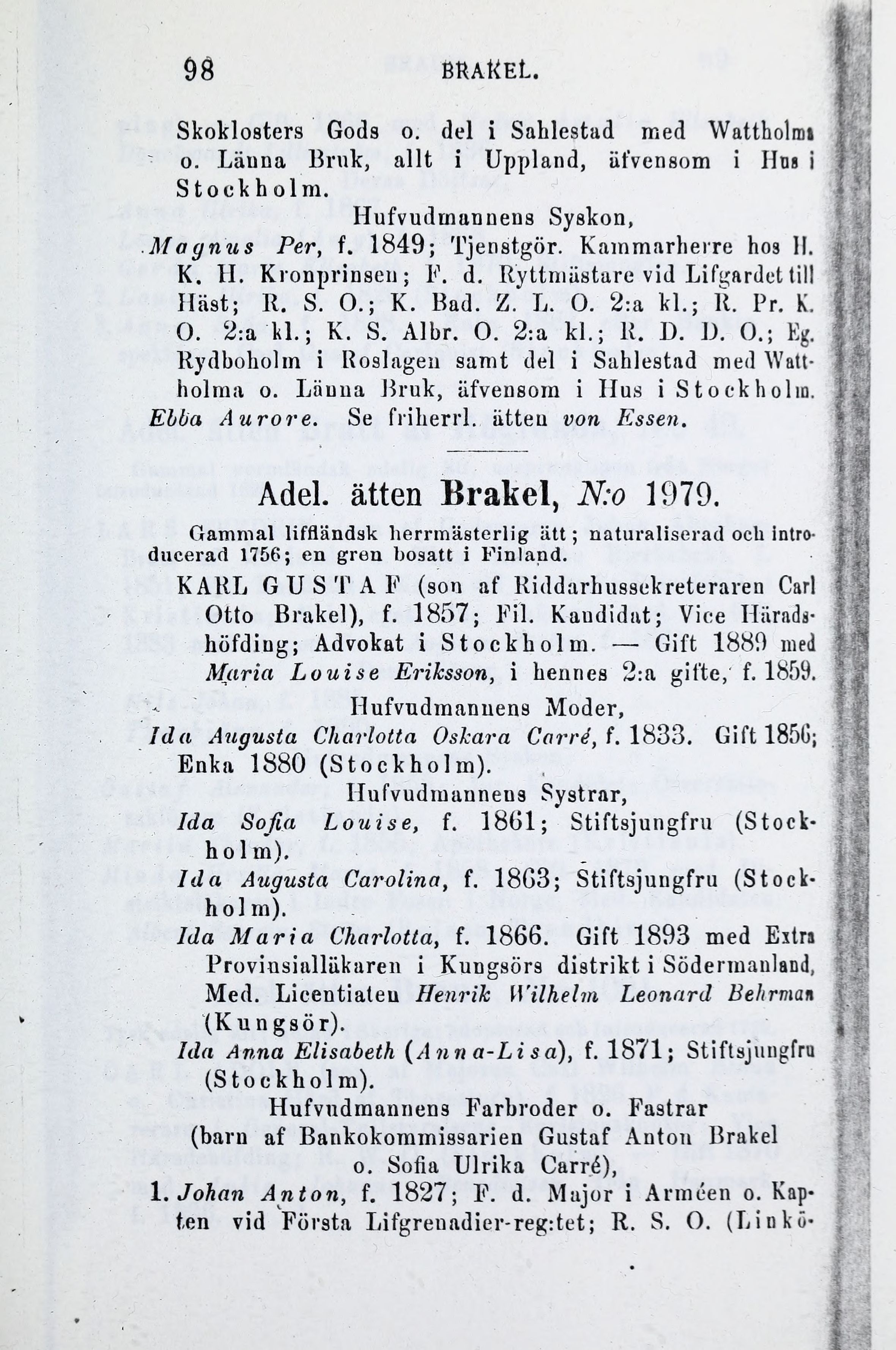 98 BRAKEL.

Skoklosters Gods o. del i Sahlestad med Wattholma o. Länna Bruk, allt i Uppland, äfvensom i Hus i Stockholm.

Hufvudmannens Syskon,

Magnus Per, f. 1849; Tjenstgör. Kammarherre hos H. K. H. Kronprinsen; F. d. Ryttmästare vid Lifgardet till Häst; R. S. O.; K. Bad. Z. L. O. 2:a kl.; R. Pr. K. O. 2:a kl.; K. S. Albr. O. 2:a kl.; R. D. D. O.; Eg. Rydboholm i Roslagen samt del i Sahlestad med Wattholma o. Länna Bruk, äfvensom i Hus i Stockholm.

Ebba Aurore. Se friherrl. ätten von Essen.

Adel. ätten Brakel, N:o 1979.

Gammal liffländsk herrmästerlig ätt; naturaliserad och introducerad 1756; en gren bosatt i Finland.

KARL GUSTAF (son af Riddarhussekreteraren Carl Otto Brakel), f. 1857; Fil. Kandidat; Vice Häradshöfding; Advokat i Stockholm. — Gift 1889 med Maria Louise Eriksson, i hennes 2:a gifte, f. 1859.

Hufvudmannens Moder,

Ida Augusta Charlotta Oskara Carré, f. 1833. Gift 1856; Enka 1880 (Stockholm).

Hufvudmannens Systrar,

Ida Sofia Louise, f. 1861; Stiftsjungfru (Stockholm).

Ida Augusta Carolina, f. 1863; Stiftsjungfru (Stockholm).

Ida Maria Charlotta, f. 1866. Gift 1893 med Extra Provinsialläkaren i Kungsörs distrikt i Södermanland, Med. Licentiaten Henrik Wilhelm Leonard Behrman (Kungsör).

Ida Anna Elisabeth (Anna-Lisa), f. 1871; Stiftsjungfru (Stockholm).

Hufvudmannens Farbroder o. Fastrar (barn af Bankokommissarien Gustaf Anton Brakel o. Sofia Ulrika Carré),

1. Johan Anton, f. 1827; F. d. Major i Arméen o. Kapten vid Första Lifgrenadier-reg:tet; R. S. O. (Linkö-